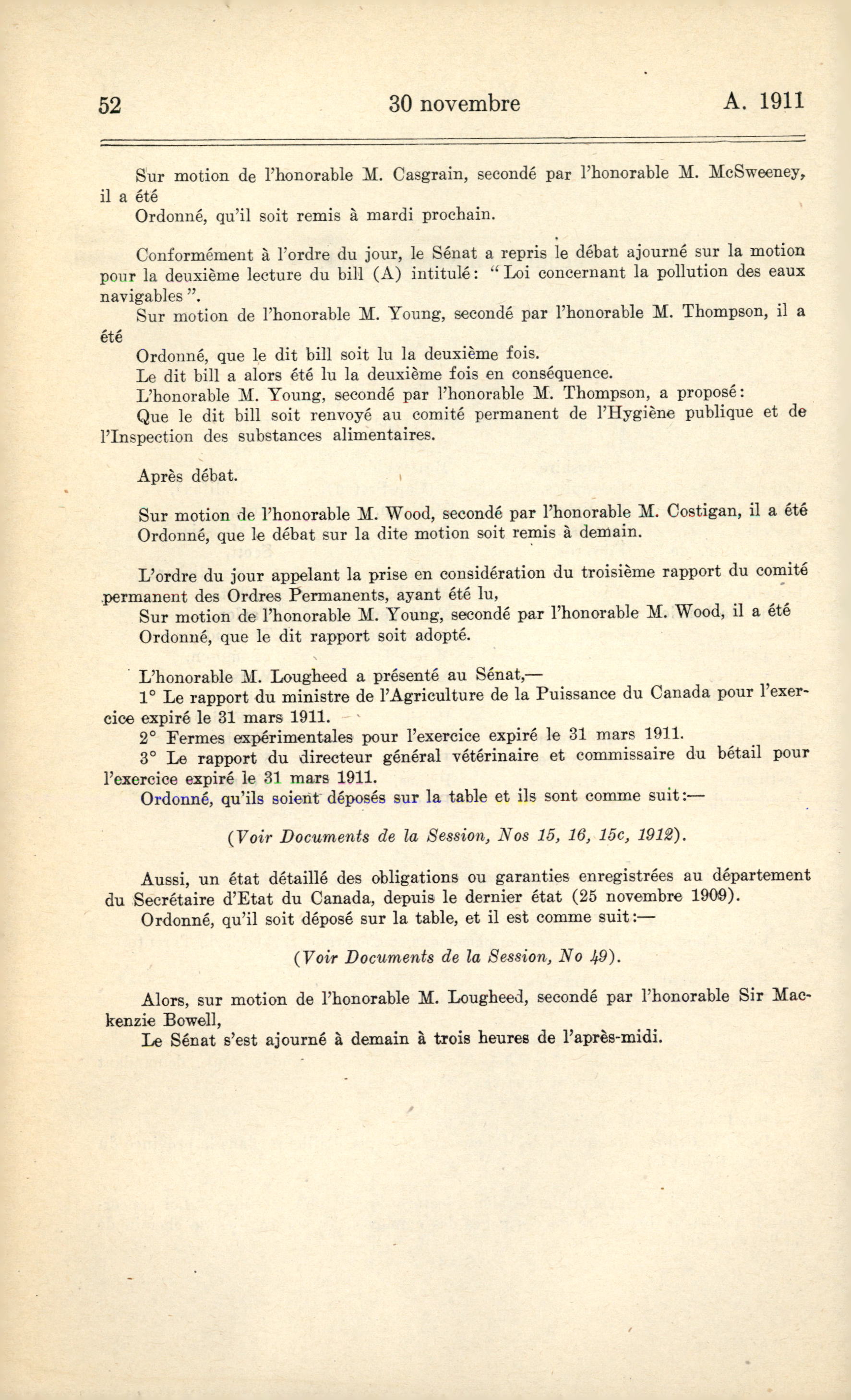 52 30 novembre A. 1911

Sur motion de l'honorable M. Casgrain, secondé par l'honorable M. McSweeney, il a été

Ordonné, qu'il soit remis à mardi prochain.

Conformément à l'ordre du jour, le Sénat a repris le débat ajourné sur la motion pour la deuxième lecture du bill (A) intitulé: "Loi concernant la pollution des eaux navigables".

Sur motion de l'honorable M. Young, secondé par l'honorable M. Thompson, il a été

Ordonné, que le dit bill soit lu la deuxième fois.

Le dit bill a alors été lu la deuxième fois en conséquence.

L'honorable M. Young, secondé par l'honorable M. Thompson, a proposé:

Que le dit bill soit renvoyé au comité permanent de l'Hygiène publique et de l'Inspection des substances alimentaires.

Après débat.

Sur motion de l'honorable M. Wood, secondé par l'honorable M. Costigan, il a été

Ordonné, que le débat sur la dite motion soit remis à demain.

L'ordre du jour appelant la prise en considération du troisième rapport du comité permanent des Ordres Permanents, ayant été lu,

Sur motion de l'honorable M. Young, secondé par l'honorable M. Wood, il a été

Ordonné, que le dit rapport soit adopté.

L'honorable M. Lougheed a présenté au Sénat,—

1° Le rapport du ministre de l'Agriculture de la Puissance du Canada pour l'exercice expiré le 31 mars 1911.

2° Fermes expérimentales pour l'exercice expiré le 31 mars 1911.

3° Le rapport du directeur général vétérinaire et commissaire du bétail pour l'exercice expiré le 31 mars 1911.

Ordonné, qu'ils soient déposés sur la table et ils sont comme suit:—

(Voir Documents de la Session, Nos 15, 16, 15c, 1912).

Aussi, un état détaillé des obligations ou garanties enregistrées au département du Secrétaire d'Etat du Canada, depuis le dernier état (25 novembre 1909).

Ordonné, qu'il soit déposé sur la table, et il est comme suit:—

(Voir Documents de la Session, No 49).

Alors, sur motion de l'honorable M. Lougheed, secondé par l'honorable Sir Mackenzie Bowell,

Le Sénat s'est ajourné à demain à trois heures de l'après-midi.